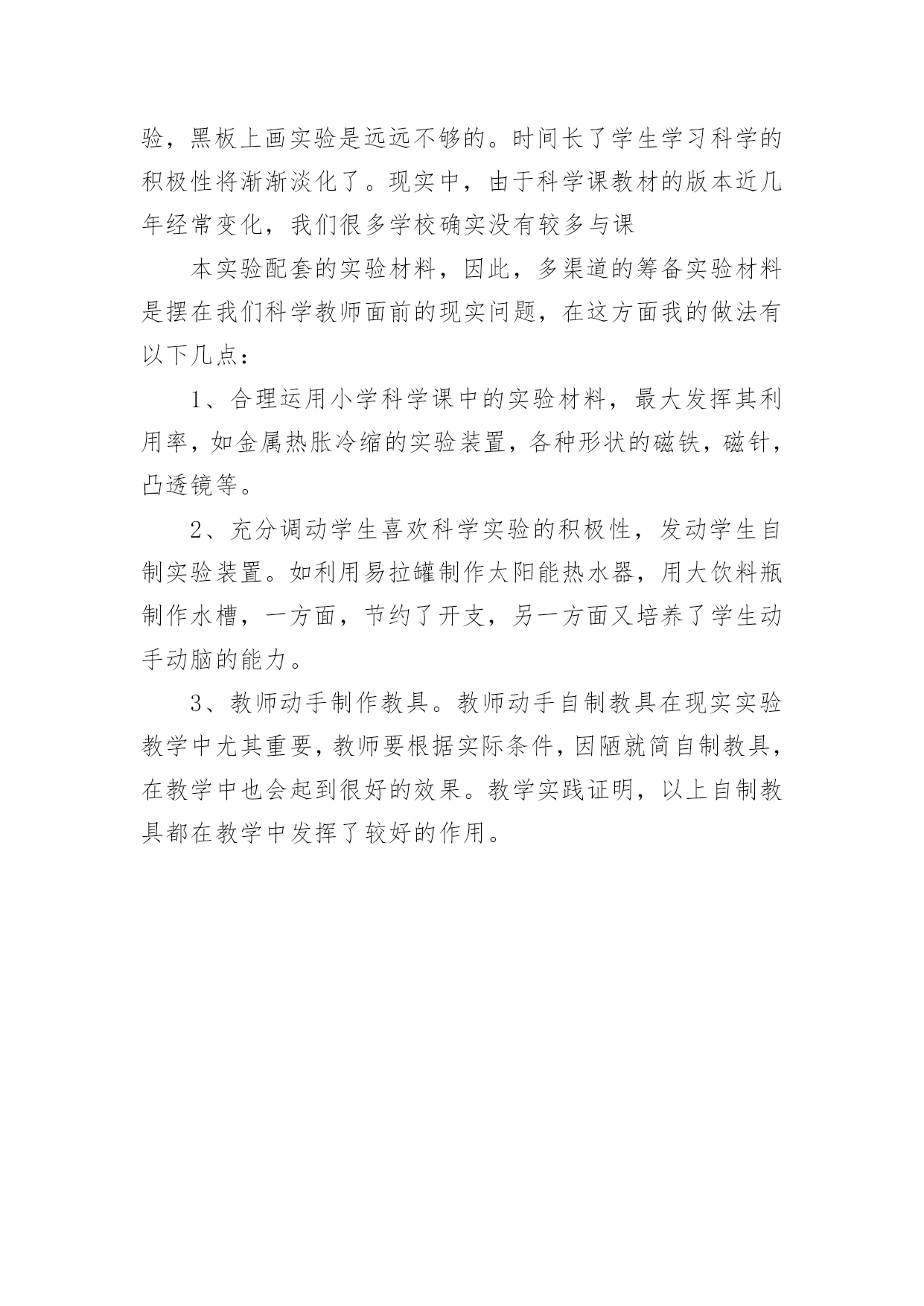 验，黑板上画实验是远远不够的。时间长了学生学习科学的积极性将渐渐淡化了。现实中，由于科学课教材的版本近几年经常变化，我们很多学校确实没有较多与课

本实验配套的实验材料，因此，多渠道的筹备实验材料是摆在我们科学教师面前的现实问题，在这方面我的做法有以下几点：

1、合理运用小学科学课中的实验材料，最大发挥其利用率，如金属热胀冷缩的实验装置，各种形状的磁铁，磁针，凸透镜等。

2、充分调动学生喜欢科学实验的积极性，发动学生自制实验装置。如利用易拉罐制作太阳能热水器，用大饮料瓶制作水槽，一方面，节约了开支，另一方面又培养了学生动手动脑的能力。

3、教师动手制作教具。教师动手自制教具在现实实验教学中尤其重要，教师要根据实际条件，因陋就简自制教具，在教学中也会起到很好的效果。教学实践证明，以上自制教具都在教学中发挥了较好的作用。